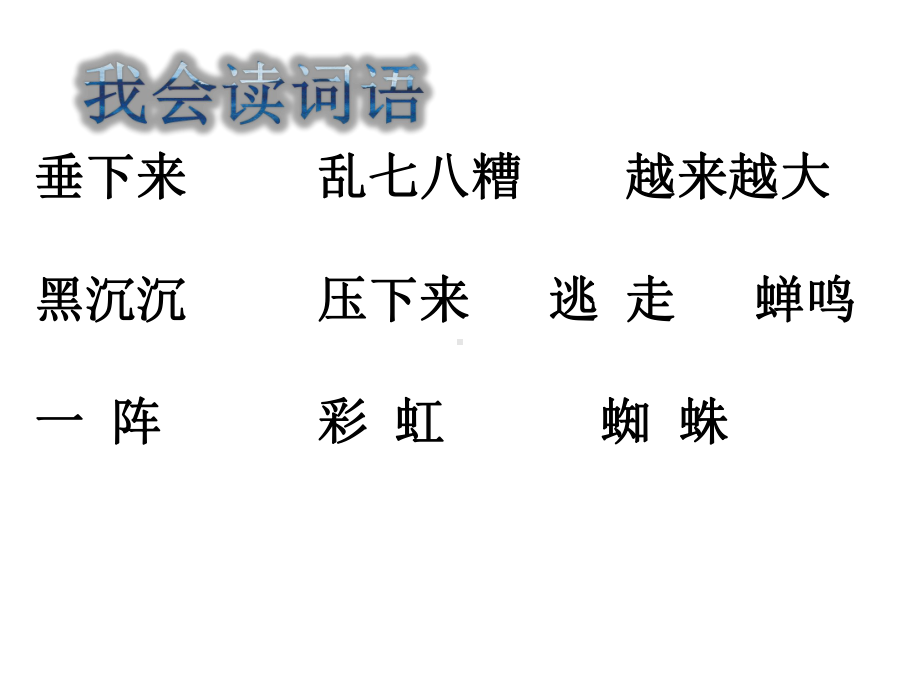 我会读词语

垂下来　　乱七八糟　　越来越大

黑沉沉　　压下来　逃 走　蝉鸣

一 阵　　彩 虹　　蜘 蛛